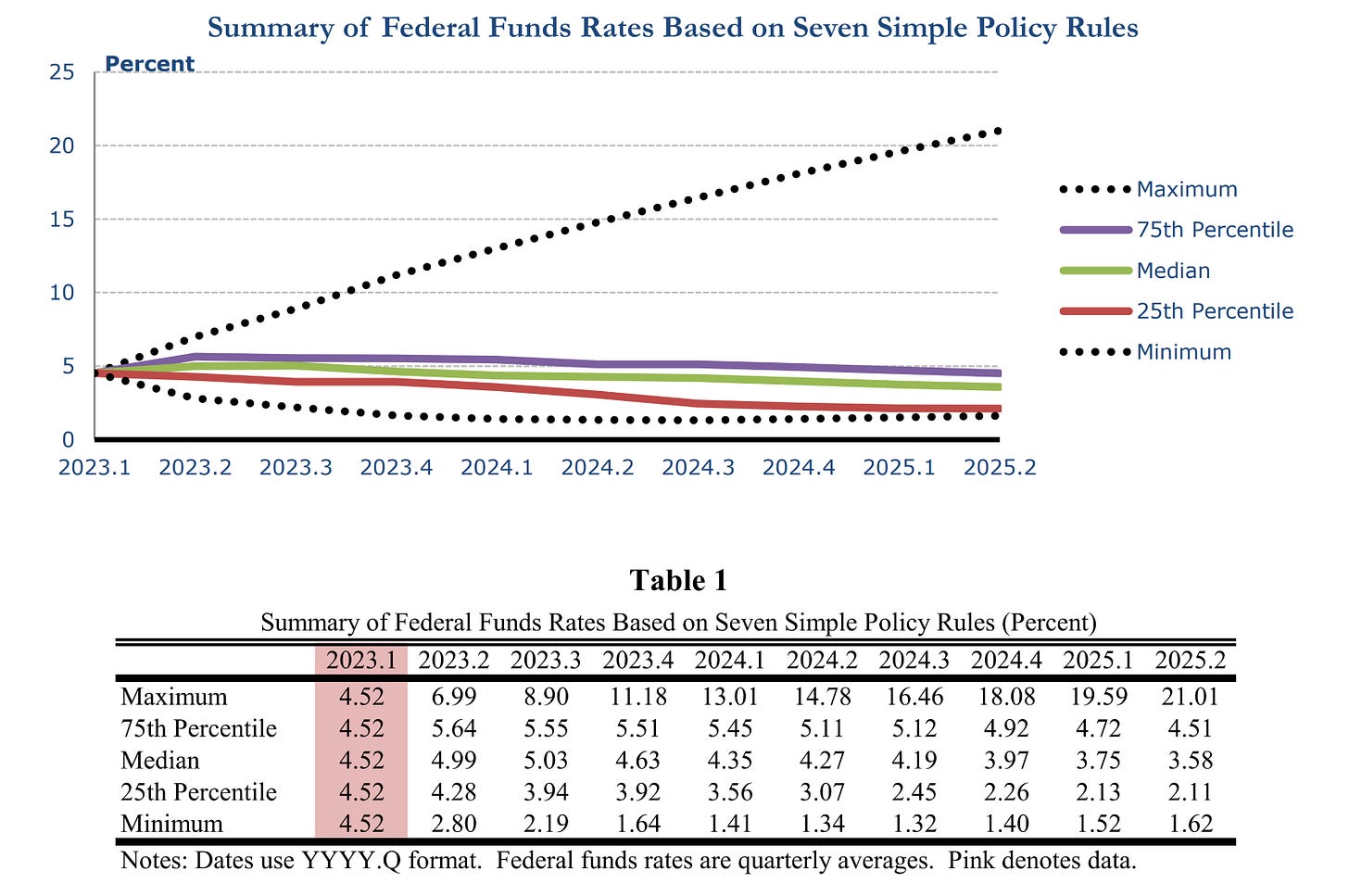 Summary of Federal Funds Rates Based on Seven Simple Policy Rules

Percent

25
20
15
10
5
0

2023.1 2023.2 2023.3 2023.4 2024.1 2024.2 2024.3 2024.4 2025.1 2025.2

Maximum
75th Percentile
Median
25th Percentile
Minimum

Table 1

Summary of Federal Funds Rates Based on Seven Simple Policy Rules (Percent)

| | 2023.1 | 2023.2 | 2023.3 | 2023.4 | 2024.1 | 2024.2 | 2024.3 | 2024.4 | 2025.1 | 2025.2 |
|---|---|---|---|---|---|---|---|---|---|---|
| Maximum | 4.52 | 6.99 | 8.90 | 11.18 | 13.01 | 14.78 | 16.46 | 18.08 | 19.59 | 21.01 |
| 75th Percentile | 4.52 | 5.64 | 5.55 | 5.51 | 5.45 | 5.11 | 5.12 | 4.92 | 4.72 | 4.51 |
| Median | 4.52 | 4.99 | 5.03 | 4.63 | 4.35 | 4.27 | 4.19 | 3.97 | 3.75 | 3.58 |
| 25th Percentile | 4.52 | 4.28 | 3.94 | 3.92 | 3.56 | 3.07 | 2.45 | 2.26 | 2.13 | 2.11 |
| Minimum | 4.52 | 2.80 | 2.19 | 1.64 | 1.41 | 1.34 | 1.32 | 1.40 | 1.52 | 1.62 |

Notes: Dates use YYYY.Q format. Federal funds rates are quarterly averages. Pink denotes data.